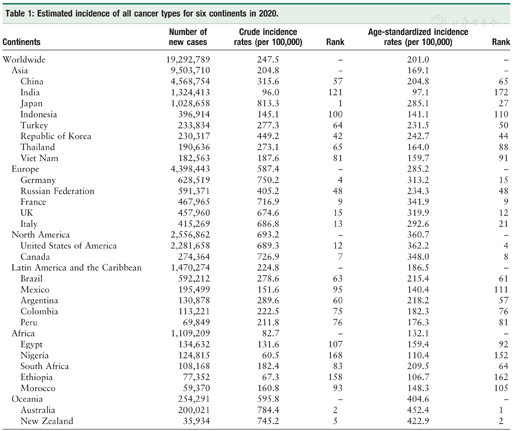 Table 1: Estimated incidence of all cancer types for six continents in 2020.

| Continents | Number of new cases | Crude incidence rates (per 100,000) | Rank | Age-standardized incidence rates (per 100,000) | Rank |
|---|---|---|---|---|---|
| Worldwide | 19,292,789 | 247.5 | – | 201.0 | – |
| Asia | 9,503,710 | 204.8 | – | 169.1 | – |
| China | 4,568,754 | 315.6 | 57 | 204.8 | 65 |
| India | 1,324,413 | 96.0 | 121 | 97.1 | 172 |
| Japan | 1,028,658 | 813.3 | 1 | 285.1 | 27 |
| Indonesia | 396,914 | 145.1 | 100 | 141.1 | 110 |
| Turkey | 233,834 | 277.3 | 64 | 231.5 | 50 |
| Republic of Korea | 230,317 | 449.2 | 42 | 242.7 | 44 |
| Thailand | 190,636 | 273.1 | 65 | 164.0 | 88 |
| Viet Nam | 182,563 | 187.6 | 81 | 159.7 | 91 |
| Europe | 4,398,443 | 587.4 | – | 285.2 | – |
| Germany | 628,519 | 750.2 | 4 | 313.2 | 15 |
| Russian Federation | 591,371 | 405.2 | 48 | 234.3 | 48 |
| France | 467,965 | 716.9 | 9 | 341.9 | 9 |
| UK | 457,960 | 674.6 | 15 | 319.9 | 12 |
| Italy | 415,269 | 686.8 | 13 | 292.6 | 21 |
| North America | 2,556,862 | 693.2 | – | 360.7 | – |
| United States of America | 2,281,658 | 689.3 | 12 | 362.2 | 4 |
| Canada | 274,364 | 726.9 | 7 | 348.0 | 8 |
| Latin America and the Caribbean | 1,470,274 | 224.8 | – | 186.5 | – |
| Brazil | 592,212 | 278.6 | 63 | 215.4 | 61 |
| Mexico | 195,499 | 151.6 | 95 | 140.4 | 111 |
| Argentina | 130,878 | 289.6 | 60 | 218.2 | 57 |
| Colombia | 113,221 | 222.5 | 75 | 182.3 | 76 |
| Peru | 69,849 | 211.8 | 76 | 176.3 | 81 |
| Africa | 1,109,209 | 82.7 | – | 132.1 | – |
| Egypt | 134,632 | 131.6 | 107 | 159.4 | 92 |
| Nigeria | 124,815 | 60.5 | 168 | 110.4 | 152 |
| South Africa | 108,168 | 182.4 | 83 | 209.5 | 64 |
| Ethiopia | 77,352 | 67.3 | 158 | 106.7 | 162 |
| Morocco | 59,370 | 160.8 | 93 | 148.3 | 105 |
| Oceania | 254,291 | 595.8 | – | 404.6 | – |
| Australia | 200,021 | 784.4 | 2 | 452.4 | 1 |
| New Zealand | 35,934 | 745.2 | 5 | 422.9 | 2 |